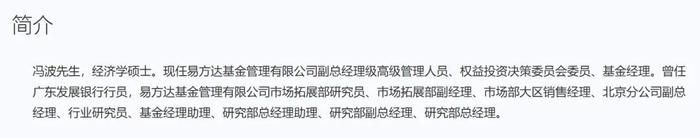 简介

冯波先生，经济学硕士。现任易方达基金管理有限公司副总经理级高级管理人员、权益投资决策委员会委员、基金经理。曾任广东发展银行行员，易方达基金管理有限公司市场拓展部研究员、市场拓展部副经理、市场部大区销售经理、北京分公司副总经理、行业研究员、基金经理助理、研究部总经理助理、研究部副总经理、研究部总经理。